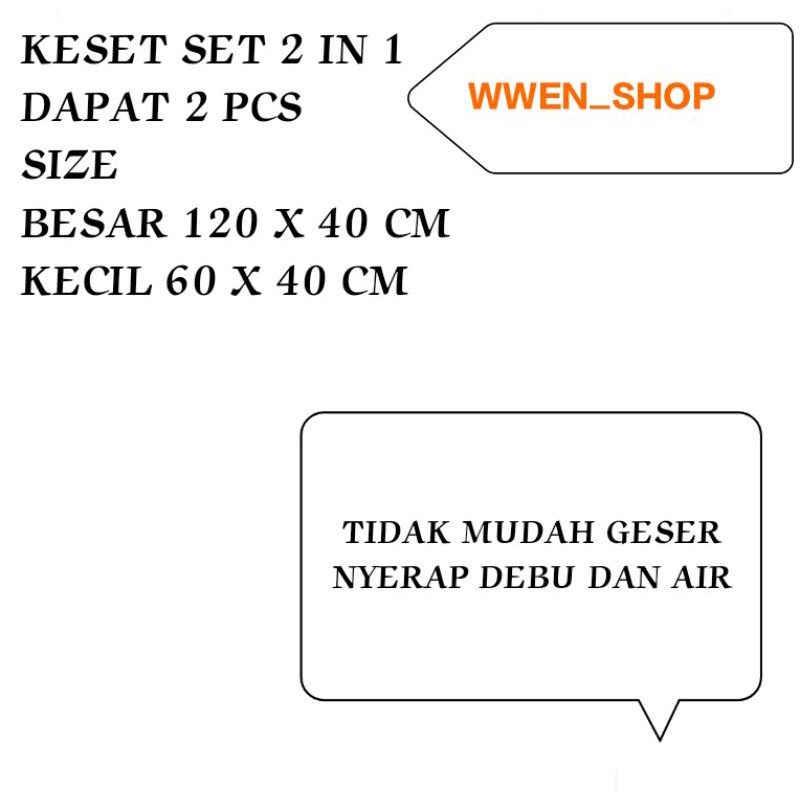 KESET SET 2 IN 1
DAPAT 2 PCS
SIZE
BESAR 120 X 40 CM
KECIL 60 X 40 CM

WWEN_SHOP

TIDAK MUDAH GESER
NYERAP DEBU DAN AIR